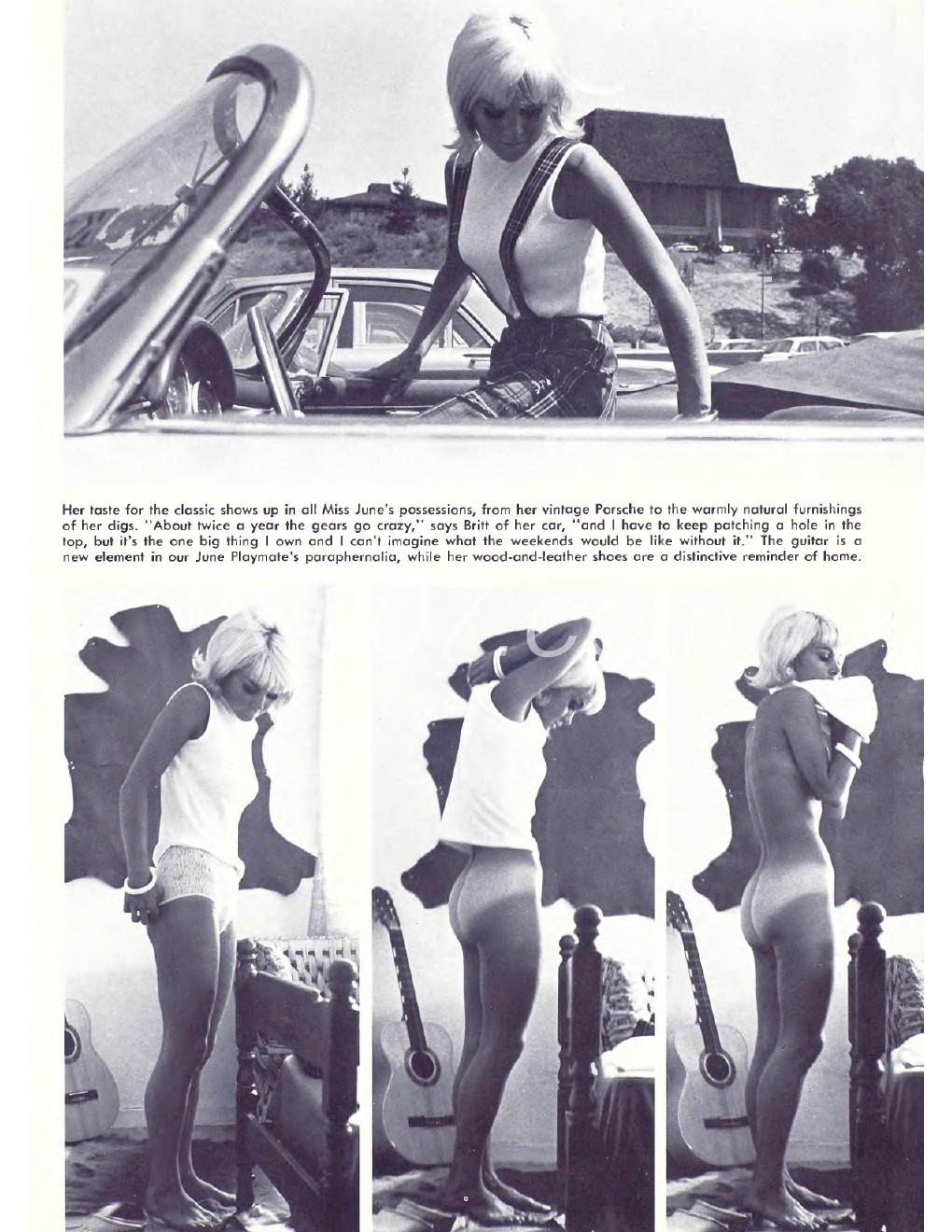 Her taste for the classic shows up in all Miss June's possessions, from her vintage Porsche to the warmly natural furnishings of her digs. "About twice a year the gears go crazy," says Britt of her car, "and I have to keep patching a hole in the top, but it's the one big thing I own and I can't imagine what the weekends would be like without it." The guitar is a new element in our June Playmate's paraphernalia, while her wood-and-leather shoes are a distinctive reminder of home.